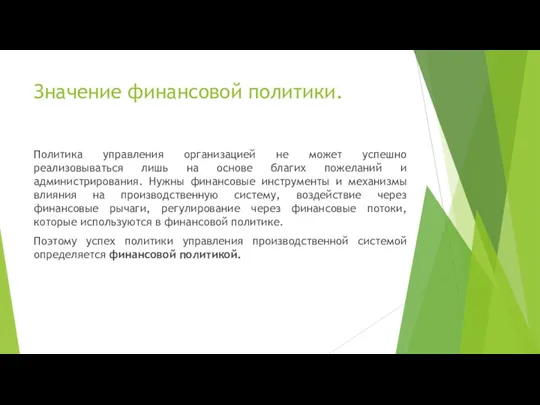 Значение финансовой политики.

Политика управления организацией не может успешно реализовываться лишь на основе благих пожеланий и администрирования. Нужны финансовые инструменты и механизмы влияния на производственную систему, воздействие через финансовые рычаги, регулирование через финансовые потоки, которые используются в финансовой политике.

Поэтому успех политики управления производственной системой определяется финансовой политикой.